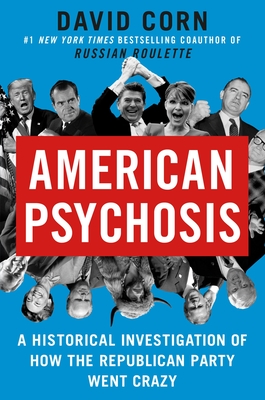 DAVID CORN

#1 NEW YORK TIMES BESTSELLING COAUTHOR OF RUSSIAN ROULETTE

AMERICAN PSYCHOSIS

A HISTORICAL INVESTIGATION OF HOW THE REPUBLICAN PARTY WENT CRAZY